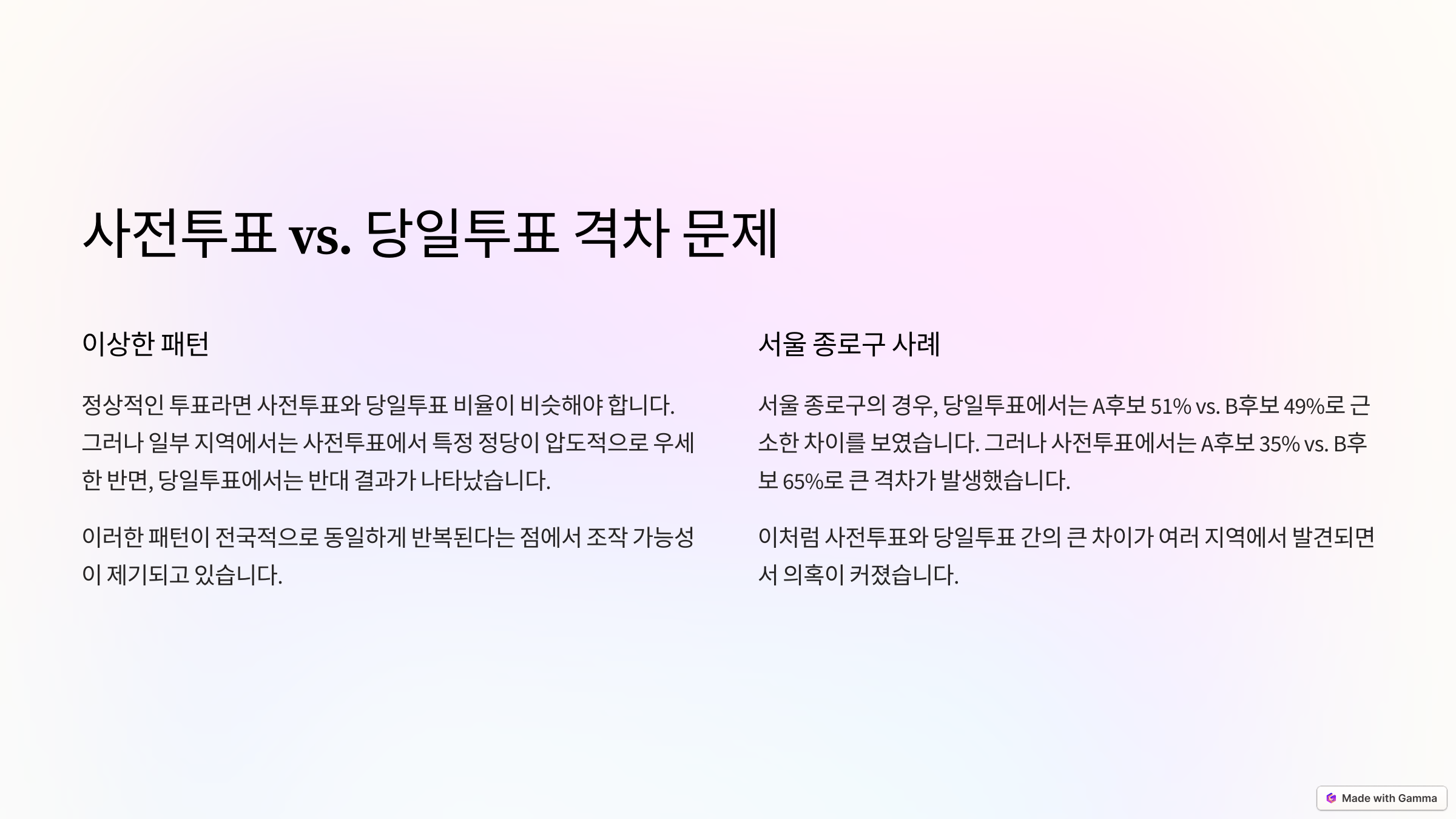 사전투표 vs. 당일투표 격차 문제

이상한 패턴

정상적인 투표라면 사전투표와 당일투표 비율이 비슷해야 합니다. 그러나 일부 지역에서는 사전투표에서 특정 정당이 압도적으로 우세한 반면, 당일투표에서는 반대 결과가 나타났습니다.

이러한 패턴이 전국적으로 동일하게 반복된다는 점에서 조작 가능성이 제기되고 있습니다.

서울 종로구 사례

서울 종로구의 경우, 당일투표에서는 A후보 51% vs. B후보 49%로 근소한 차이를 보였습니다. 그러나 사전투표에서는 A후보 35% vs. B후보 65%로 큰 격차가 발생했습니다.

이처럼 사전투표와 당일투표 간의 큰 차이가 여러 지역에서 발견되면서 의혹이 커졌습니다.

Made with Gamma